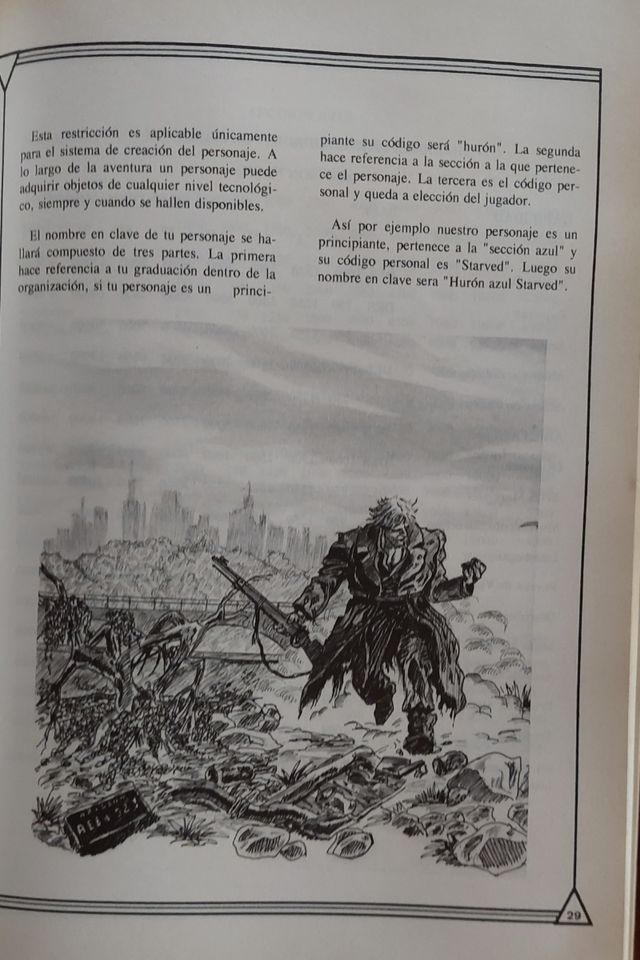 Esta restricción es aplicable únicamente para el sistema de creación del personaje. A lo largo de la aventura un personaje puede adquirir objetos de cualquier nivel tecnológico, siempre y cuando se hallen disponibles.

El nombre en clave de tu personaje se hallará compuesto de tres partes. La primera hace referencia a tu graduación dentro de la organización, si tu personaje es un principiante su código será "hurón". La segunda hace referencia a la sección a la que pertenece el personaje. La tercera es el código personal y queda a elección del jugador.

Así por ejemplo nuestro personaje es un principiante, pertenece a la "sección azul" y su código personal es "Starved". Luego su nombre en clave sera "Hurón azul Starved".

29